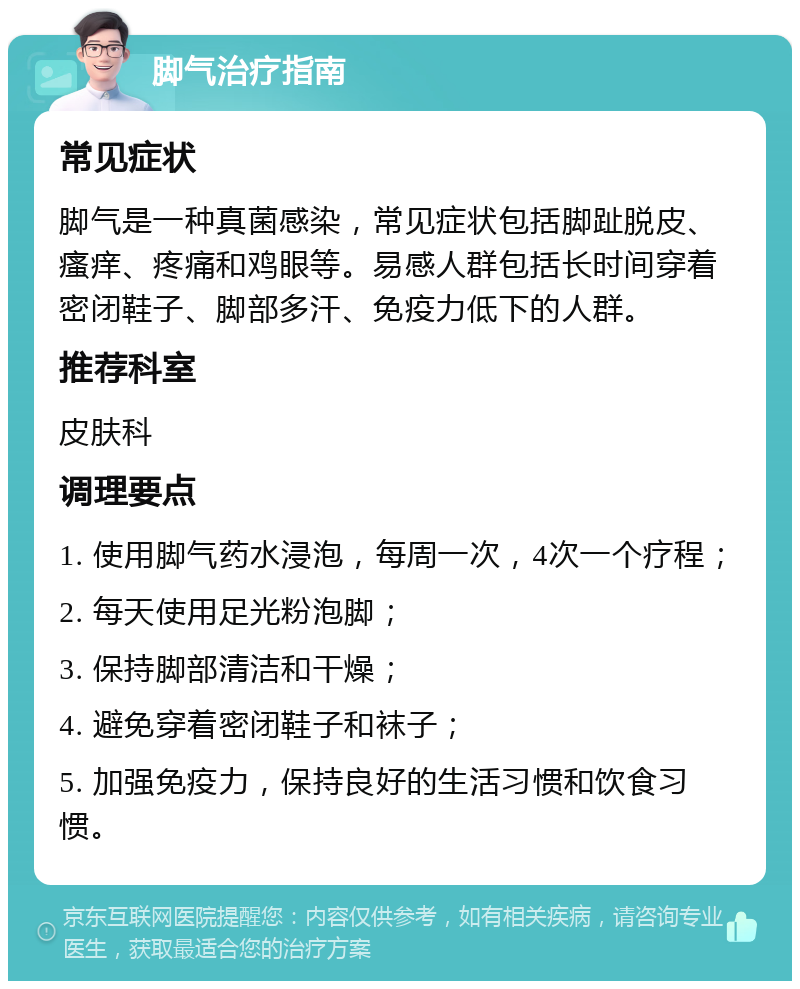 脚气治疗指南

常见症状

脚气是一种真菌感染，常见症状包括脚趾脱皮、瘙痒、疼痛和鸡眼等。易感人群包括长时间穿着密闭鞋子、脚部多汗、免疫力低下的人群。

推荐科室

皮肤科

调理要点

1. 使用脚气药水浸泡，每周一次，4次一个疗程；

2. 每天使用足光粉泡脚；

3. 保持脚部清洁和干燥；

4. 避免穿着密闭鞋子和袜子；

5. 加强免疫力，保持良好的生活习惯和饮食习惯。

京东互联网医院提醒您：内容仅供参考，如有相关疾病，请咨询专业医生，获取最适合您的治疗方案